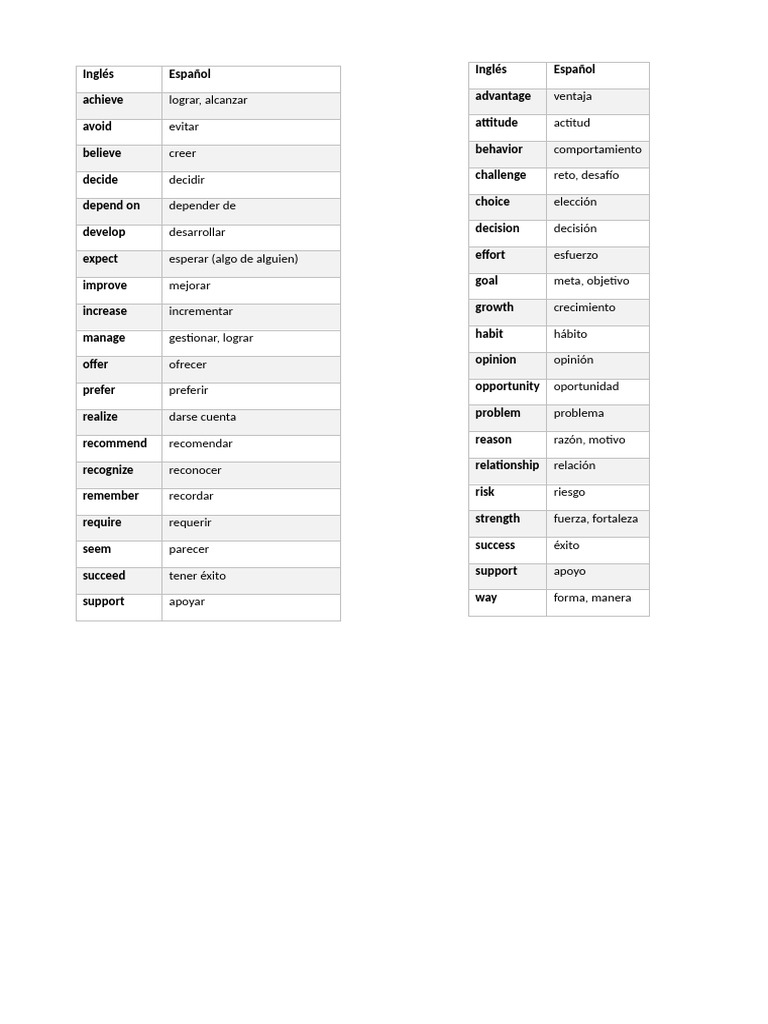 | Inglés | Español |
|---|---|
| achieve | lograr, alcanzar |
| avoid | evitar |
| believe | creer |
| decide | decidir |
| depend on | depender de |
| develop | desarrollar |
| expect | esperar (algo de alguien) |
| improve | mejorar |
| increase | incrementar |
| manage | gestionar, lograr |
| offer | ofrecer |
| prefer | preferir |
| realize | darse cuenta |
| recommend | recomendar |
| recognize | reconocer |
| remember | recordar |
| require | requerir |
| seem | parecer |
| succeed | tener éxito |
| support | apoyar |

| Inglés | Español |
|---|---|
| advantage | ventaja |
| attitude | actitud |
| behavior | comportamiento |
| challenge | reto, desafío |
| choice | elección |
| decision | decisión |
| effort | esfuerzo |
| goal | meta, objetivo |
| growth | crecimiento |
| habit | hábito |
| opinion | opinión |
| opportunity | oportunidad |
| problem | problema |
| reason | razón, motivo |
| relationship | relación |
| risk | riesgo |
| strength | fuerza, fortaleza |
| success | éxito |
| support | apoyo |
| way | forma, manera |